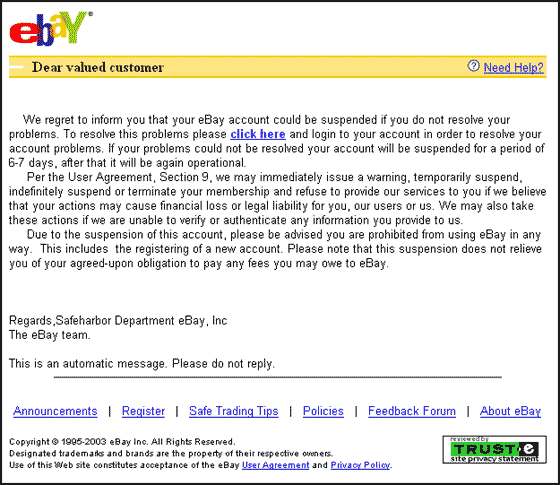 ebaY®

Dear valued customer

Need Help?

We regret to inform you that your eBay account could be suspended if you do not resolve your problems. To resolve this problems please click here and login to your account in order to resolve your account problems. If your problems could not be resolved your account will be suspended for a period of 6-7 days, after that it will be again operational.

Per the User Agreement, Section 9, we may immediately issue a warning, temporarily suspend, indefinitely suspend or terminate your membership and refuse to provide our services to you if we believe that your actions may cause financial loss or legal liability for you, our users or us. We may also take these actions if we are unable to verify or authenticate any information you provide to us.

Due to the suspension of this account, please be advised you are prohibited from using eBay in any way. This includes the registering of a new account. Please note that this suspension does not relieve you of your agreed-upon obligation to pay any fees you may owe to eBay.

Regards,Safeharbor Department eBay, Inc
The eBay team.

This is an automatic message. Please do not reply.

Announcements | Register | Safe Trading Tips | Policies | Feedback Forum | About eBay

Copyright © 1995-2003 eBay Inc. All Rights Reserved.
Designated trademarks and brands are the property of their respective owners.
Use of this Web site constitutes acceptance of the eBay User Agreement and Privacy Policy.

reviewed by TRUSTe site privacy statement